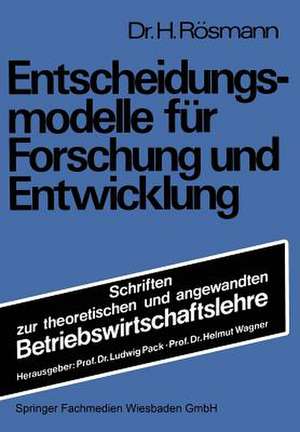 Dr. H. Rösmann

Entscheidungsmodelle für Forschung und Entwicklung

Schriften zur theoretischen und angewandten Betriebswirtschaftslehre

Herausgeber: Prof. Dr. Ludwig Pack · Prof. Dr. Helmut Wagner

Springer Fachmedien Wiesbaden GmbH